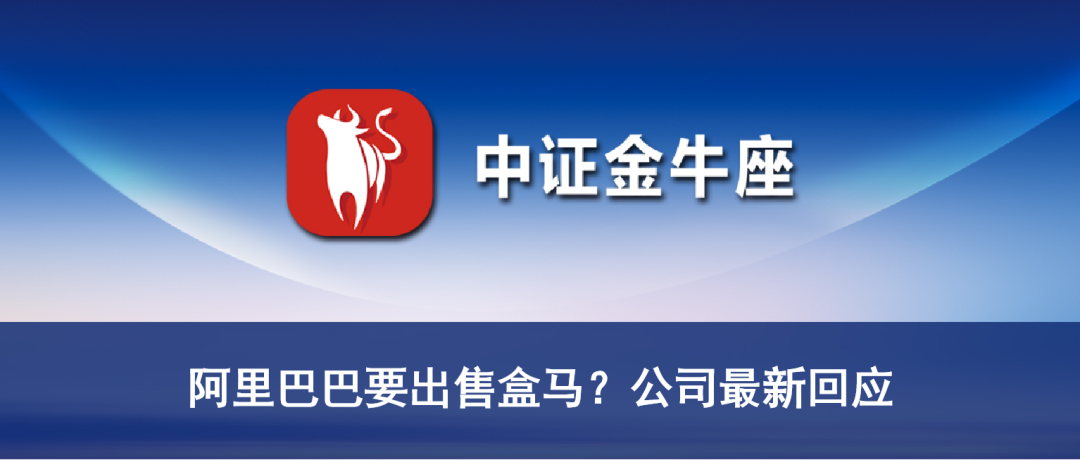 中证金牛座

阿里巴巴要出售盒马？公司最新回应